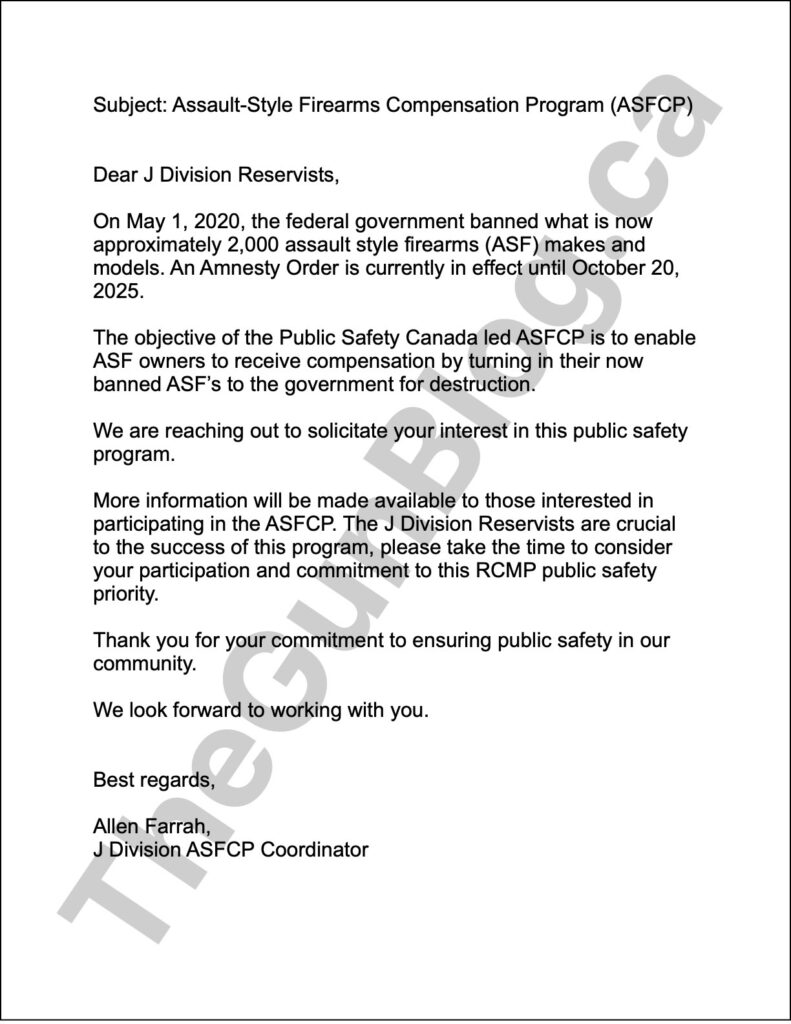 Subject: Assault-Style Firearms Compensation Program (ASFCP)

Dear J Division Reservists,

On May 1, 2020, the federal government banned what is now approximately 2,000 assault style firearms (ASF) makes and models. An Amnesty Order is currently in effect until October 20, 2025.

The objective of the Public Safety Canada led ASFCP is to enable ASF owners to receive compensation by turning in their now banned ASF's to the government for destruction.

We are reaching out to solicitate your interest in this public safety program.

More information will be made available to those interested in participating in the ASFCP. The J Division Reservists are crucial to the success of this program, please take the time to consider your participation and commitment to this RCMP public safety priority.

Thank you for your commitment to ensuring public safety in our community.

We look forward to working with you.

Best regards,

Allen Farrah,
J Division ASFCP Coordinator

TheGunBlog.ca